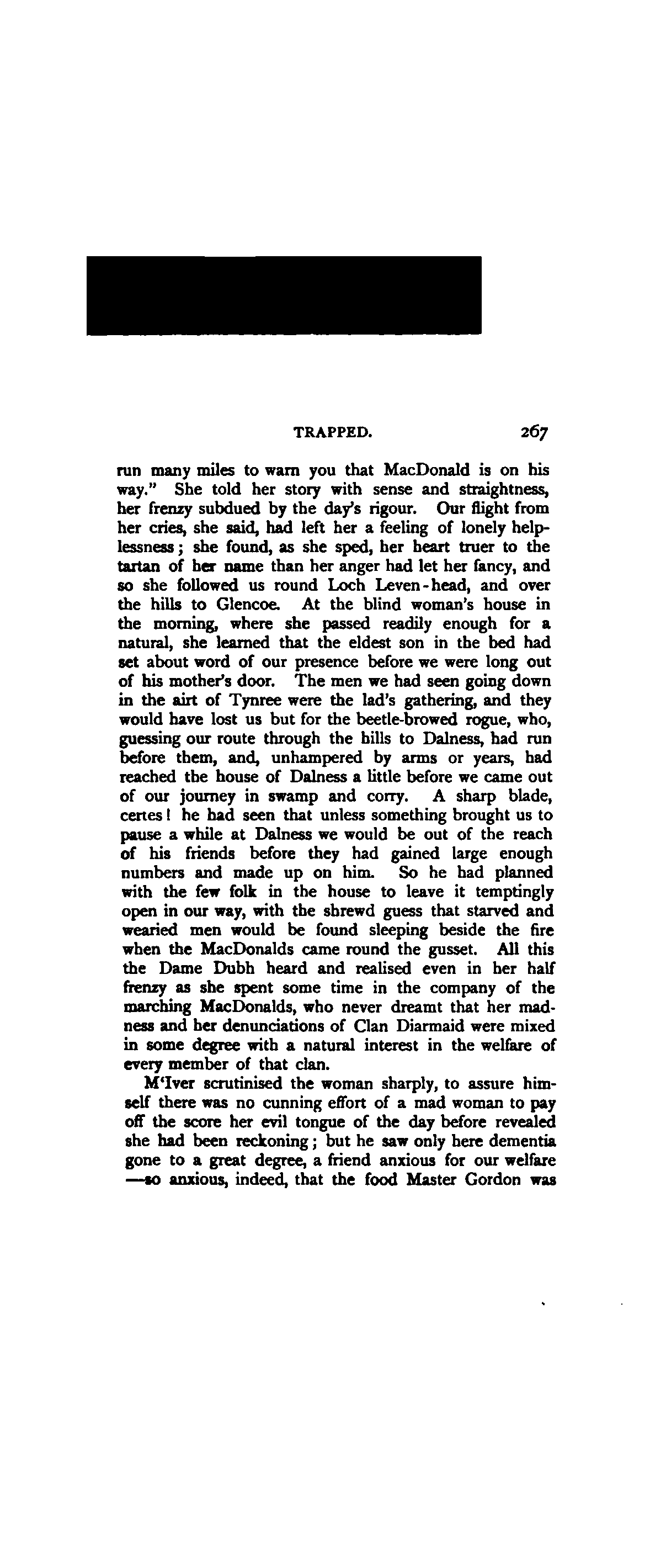 TRAPPED. 267

run many miles to warn you that MacDonald is on his way." She told her story with sense and straightness, her frenzy subdued by the day's rigour. Our flight from her cries, she said, had left her a feeling of lonely helplessness; she found, as she sped, her heart truer to the tartan of her name than her anger had let her fancy, and so she followed us round Loch Leven-head, and over the hills to Glencoe. At the blind woman's house in the morning, where she passed readily enough for a natural, she learned that the eldest son in the bed had set about word of our presence before we were long out of his mother's door. The men we had seen going down in the airt of Tynree were the lad's gathering, and they would have lost us but for the beetle-browed rogue, who, guessing our route through the hills to Dalness, had run before them, and, unhampered by arms or years, had reached the house of Dalness a little before we came out of our journey in swamp and corry. A sharp blade, certes! he had seen that unless something brought us to pause a while at Dalness we would be out of the reach of his friends before they had gained large enough numbers and made up on him. So he had planned with the few folk in the house to leave it temptingly open in our way, with the shrewd guess that starved and wearied men would be found sleeping beside the fire when the MacDonalds came round the gusset. All this the Dame Dubh heard and realised even in her half frenzy as she spent some time in the company of the marching MacDonalds, who never dreamt that her madness and her denunciations of Clan Diarmaid were mixed in some degree with a natural interest in the welfare of every member of that clan.

M'Iver scrutinised the woman sharply, to assure himself there was no cunning effort of a mad woman to pay off the score her evil tongue of the day before revealed she had been reckoning; but he saw only here dementia gone to a great degree, a friend anxious for our welfare —so anxious, indeed, that the food Master Gordon was